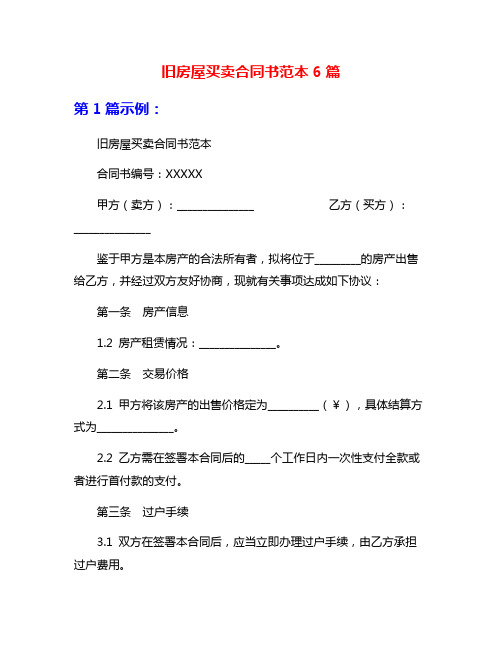 旧房屋买卖合同书范本 6 篇

第 1 篇示例：

旧房屋买卖合同书范本

合同书编号：XXXXX

甲方（卖方）：______________　　　　　　　乙方（买方）：______________

鉴于甲方是本房产的合法所有者，拟将位于________的房产出售给乙方，并经过双方友好协商，现就有关事项达成如下协议：

第一条　房产信息

1.2 房产租赁情况：______________。

第二条　交易价格

2.1 甲方将该房产的出售价格定为_________（¥），具体结算方式为______________。

2.2 乙方需在签署本合同后的_____个工作日内一次性支付全款或者进行首付款的支付。

第三条　过户手续

3.1 双方在签署本合同后，应当立即办理过户手续，由乙方承担过户费用。